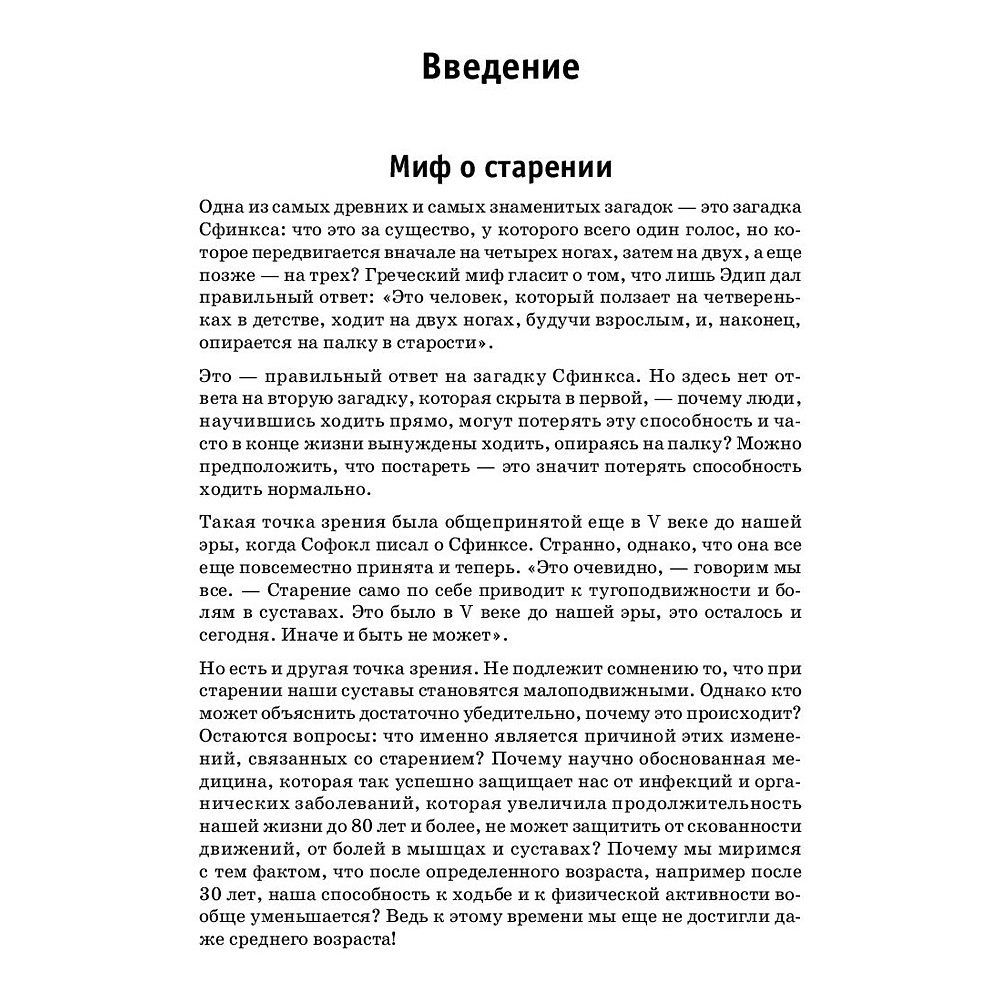 Введение

Миф о старении

Одна из самых древних и самых знаменитых загадок — это загадка Сфинкса: что это за существо, у которого всего один голос, но которое передвигается вначале на четырех ногах, затем на двух, а еще позже — на трех? Греческий миф гласит о том, что лишь Эдип дал правильный ответ: «Это человек, который ползает на четвереньках в детстве, ходит на двух ногах, будучи взрослым, и, наконец, опирается на палку в старости».

Это — правильный ответ на загадку Сфинкса. Но здесь нет ответа на вторую загадку, которая скрыта в первой, — почему люди, научившись ходить прямо, могут потерять эту способность и часто в конце жизни вынуждены ходить, опираясь на палку? Можно предположить, что постареть — это значит потерять способность ходить нормально.

Такая точка зрения была общепринятой еще в V веке до нашей эры, когда Софокл писал о Сфинксе. Странно, однако, что она все еще повсеместно принята и теперь. «Это очевидно, — говорим мы все. — Старение само по себе приводит к тугоподвижности и болям в суставах. Это было в V веке до нашей эры, это осталось и сегодня. Иначе и быть не может».

Но есть и другая точка зрения. Не подлежит сомнению то, что при старении наши суставы становятся малоподвижными. Однако кто может объяснить достаточно убедительно, почему это происходит? Остаются вопросы: что именно является причиной этих изменений, связанных со старением? Почему научно обоснованная медицина, которая так успешно защищает нас от инфекций и органических заболеваний, которая увеличила продолжительность нашей жизни до 80 лет и более, не может защитить от скованности движений, от болей в мышцах и суставах? Почему мы миримся с тем фактом, что после определенного возраста, например после 30 лет, наша способность к ходьбе и к физической активности вообще уменьшается? Ведь к этому времени мы еще не достигли даже среднего возраста!